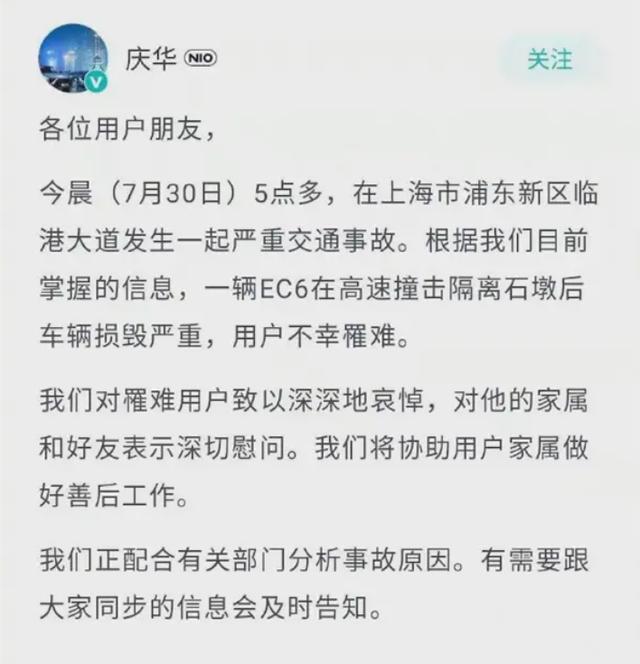 庆华 NIO

关注

各位用户朋友，

今晨（7月30日）5点多，在上海市浦东新区临港大道发生一起严重交通事故。根据我们目前掌握的信息，一辆EC6在高速撞击隔离石墩后车辆损毁严重，用户不幸罹难。

我们对罹难用户致以深深地哀悼，对他的家属和好友表示深切慰问。我们将协助用户家属做好善后工作。

我们正配合有关部门分析事故原因。有需要跟大家同步的信息会及时告知。